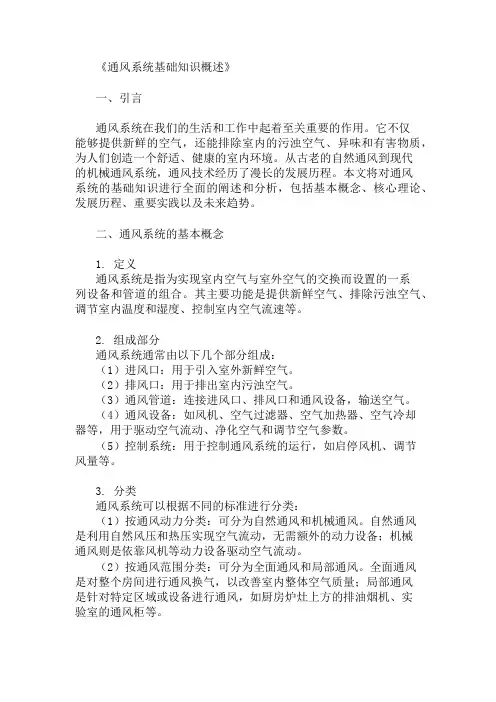 《通风系统基础知识概述》

一、引言

通风系统在我们的生活和工作中起着至关重要的作用。它不仅能够提供新鲜的空气，还能排除室内的污浊空气、异味和有害物质，为人们创造一个舒适、健康的室内环境。从古老的自然通风到现代的机械通风系统，通风技术经历了漫长的发展历程。本文将对通风系统的基础知识进行全面的阐述和分析，包括基本概念、核心理论、发展历程、重要实践以及未来趋势。

二、通风系统的基本概念

1. 定义
通风系统是指为实现室内空气与室外空气的交换而设置的一系列设备和管道的组合。其主要功能是提供新鲜空气、排除污浊空气、调节室内温度和湿度、控制室内空气流速等。

2. 组成部分
通风系统通常由以下几个部分组成：
（1）进风口：用于引入室外新鲜空气。
（2）排风口：用于排出室内污浊空气。
（3）通风管道：连接进风口、排风口和通风设备，输送空气。
（4）通风设备：如风机、空气过滤器、空气加热器、空气冷却器等，用于驱动空气流动、净化空气和调节空气参数。
（5）控制系统：用于控制通风系统的运行，如启停风机、调节风量等。

3. 分类
通风系统可以根据不同的标准进行分类：
（1）按通风动力分类：可分为自然通风和机械通风。自然通风是利用自然风压和热压实现空气流动，无需额外的动力设备；机械通风则是依靠风机等动力设备驱动空气流动。
（2）按通风范围分类：可分为全面通风和局部通风。全面通风是对整个房间进行通风换气，以改善室内整体空气质量；局部通风是针对特定区域或设备进行通风，如厨房炉灶上方的排油烟机、实验室的通风柜等。